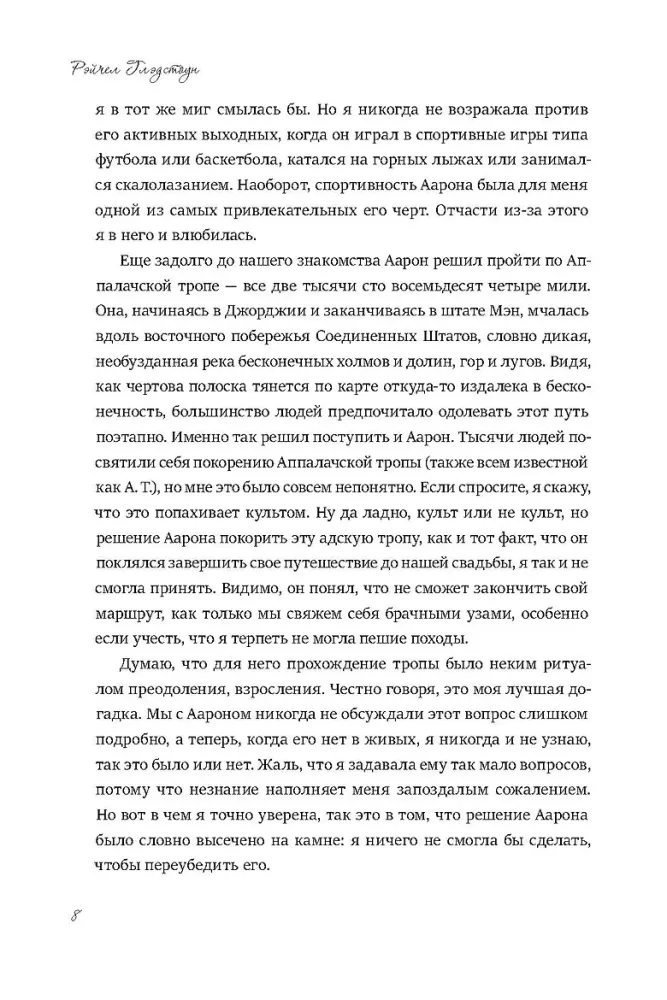 Рэйчел Глэдстоун

я в тот же миг смылась бы. Но я никогда не возражала против его активных выходных, когда он играл в спортивные игры типа футбола или баскетбола, катался на горных лыжах или занимался скалолазанием. Наоборот, спортивность Аарона была для меня одной из самых привлекательных его черт. Отчасти из-за этого я в него и влюбилась.

Еще задолго до нашего знакомства Аарон решил пройти по Аппалачской тропе — все две тысячи сто восемьдесят четыре мили. Она, начинаясь в Джорджии и заканчиваясь в штате Мэн, мчалась вдоль восточного побережья Соединенных Штатов, словно дикая, необузданная река бесконечных холмов и долин, гор и лугов. Видя, как чертова полоска тянется по карте откуда-то издалека в бесконечность, большинство людей предпочитало одолевать этот путь поэтапно. Именно так решил поступить и Аарон. Тысячи людей посвятили себя покорению Аппалачской тропы (также всем известной как А. Т.), но мне это было совсем непонятно. Если спросите, я скажу, что это попахивает культом. Ну да ладно, культ или не культ, но решение Аарона покорить эту адскую тропу, как и тот факт, что он поклялся завершить свое путешествие до нашей свадьбы, я так и не смогла принять. Видимо, он понял, что не сможет закончить свой маршрут, как только мы свяжем себя брачными узами, особенно если учесть, что я терпеть не могла пешие походы.

Думаю, что для него прохождение тропы было неким ритуалом преодоления, взросления. Честно говоря, это моя лучшая догадка. Мы с Аароном никогда не обсуждали этот вопрос слишком подробно, а теперь, когда его нет в живых, я никогда и не узнаю, так это было или нет. Жаль, что я задавала ему так мало вопросов, потому что незнание наполняет меня запоздалым сожалением. Но вот в чем я точно уверена, так это в том, что решение Аарона было словно высечено на камне: я ничего не смогла бы сделать, чтобы переубедить его.

8